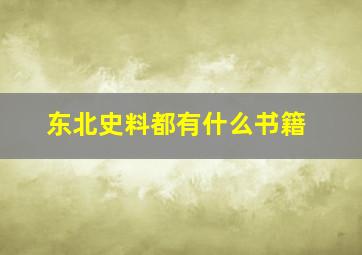 东北史料都有什么书籍